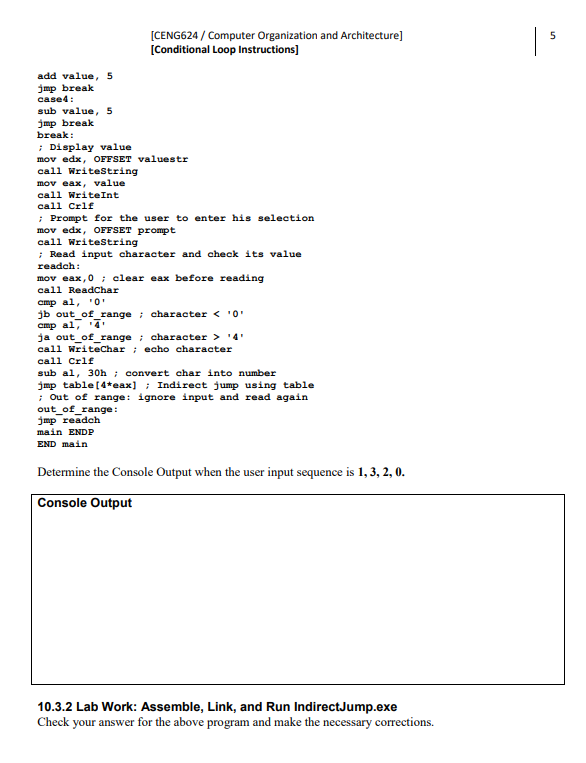 [CENG624 / Computer Organization and Architecture]
[Conditional Loop Instructions]

5

add value, 5
jmp break
case4:
sub value, 5
jmp break
break:
; Display value
mov edx, OFFSET valuestr
call WriteString
mov eax, value
call WriteInt
call Crlf
; Prompt for the user to enter his selection
mov edx, OFFSET prompt
call WriteString
; Read input character and check its value
readch:
mov eax,0 ; clear eax before reading
call ReadChar
cmp al, '0'
jb out_of_range ; character < '0'
cmp al, '4'
ja out_of_range ; character > '4'
call WriteChar ; echo character
call Crlf
sub al, 30h ; convert char into number
jmp table[4*eax] ; Indirect jump using table
; Out of range: ignore input and read again
out_of_range:
jmp readch
main ENDP
END main

Determine the Console Output when the user input sequence is 1, 3, 2, 0.

Console Output

10.3.2 Lab Work: Assemble, Link, and Run IndirectJump.exe
Check your answer for the above program and make the necessary corrections.